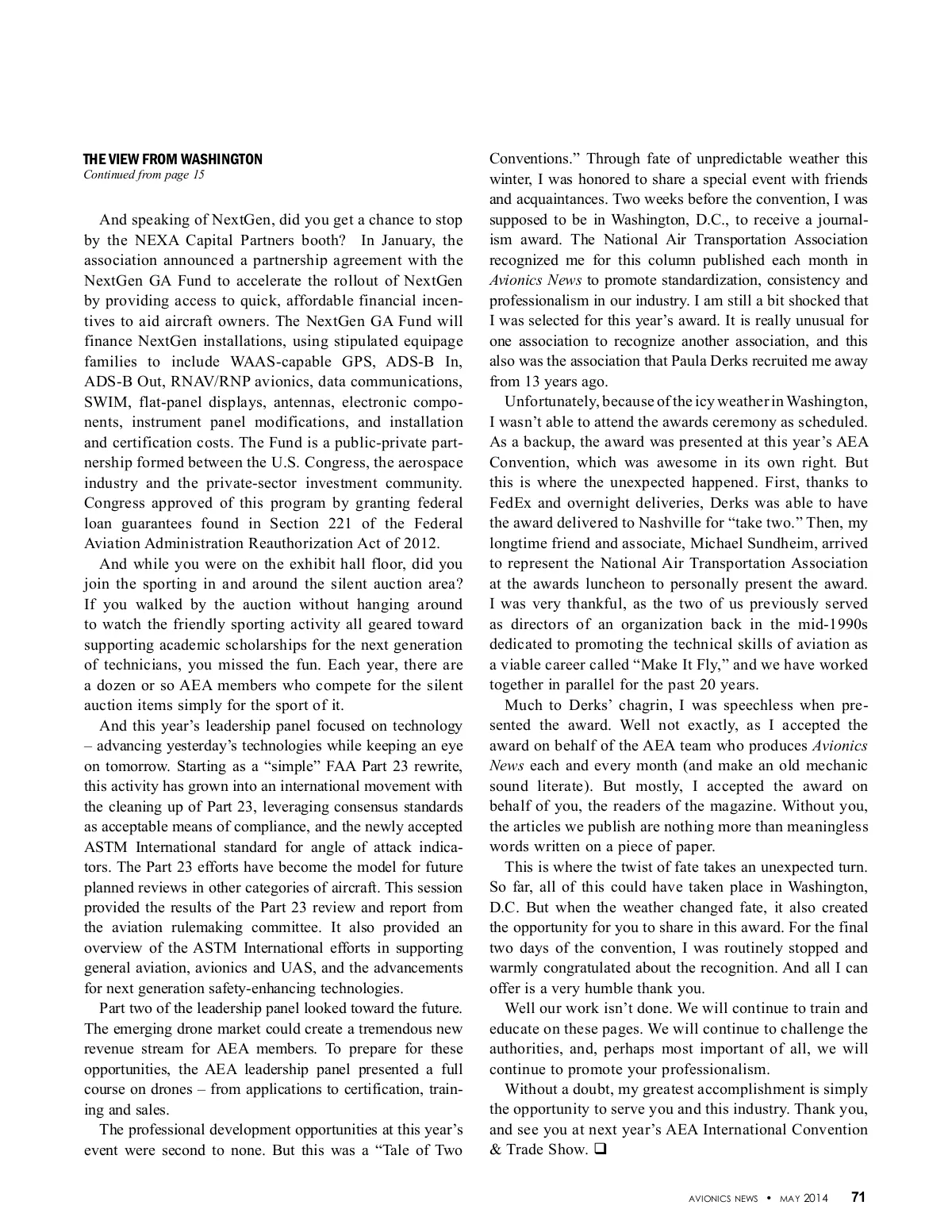 THE VIEW FROM WASHINGTON
Continued from page 15

And speaking of NextGen, did you get a chance to stop by the NEXA Capital Partners booth? In January, the association announced a partnership agreement with the NextGen GA Fund to accelerate the rollout of NextGen by providing access to quick, affordable financial incentives to aid aircraft owners. The NextGen GA Fund will finance NextGen installations, using stipulated equipage families to include WAAS-capable GPS, ADS-B In, ADS-B Out, RNAV/RNP avionics, data communications, SWIM, flat-panel displays, antennas, electronic components, instrument panel modifications, and installation and certification costs. The Fund is a public-private partnership formed between the U.S. Congress, the aerospace industry and the private-sector investment community. Congress approved of this program by granting federal loan guarantees found in Section 221 of the Federal Aviation Administration Reauthorization Act of 2012.

And while you were on the exhibit hall floor, did you join the sporting in and around the silent auction area? If you walked by the auction without hanging around to watch the friendly sporting activity all geared toward supporting academic scholarships for the next generation of technicians, you missed the fun. Each year, there are a dozen or so AEA members who compete for the silent auction items simply for the sport of it.

And this year's leadership panel focused on technology – advancing yesterday's technologies while keeping an eye on tomorrow. Starting as a "simple" FAA Part 23 rewrite, this activity has grown into an international movement with the cleaning up of Part 23, leveraging consensus standards as acceptable means of compliance, and the newly accepted ASTM International standard for angle of attack indicators. The Part 23 efforts have become the model for future planned reviews in other categories of aircraft. This session provided the results of the Part 23 review and report from the aviation rulemaking committee. It also provided an overview of the ASTM International efforts in supporting general aviation, avionics and UAS, and the advancements for next generation safety-enhancing technologies.

Part two of the leadership panel looked toward the future. The emerging drone market could create a tremendous new revenue stream for AEA members. To prepare for these opportunities, the AEA leadership panel presented a full course on drones – from applications to certification, training and sales.

The professional development opportunities at this year's event were second to none. But this was a "Tale of Two Conventions." Through fate of unpredictable weather this winter, I was honored to share a special event with friends and acquaintances. Two weeks before the convention, I was supposed to be in Washington, D.C., to receive a journalism award. The National Air Transportation Association recognized me for this column published each month in Avionics News to promote standardization, consistency and professionalism in our industry. I am still a bit shocked that I was selected for this year's award. It is really unusual for one association to recognize another association, and this also was the association that Paula Derks recruited me away from 13 years ago.

Unfortunately, because of the icy weather in Washington, I wasn't able to attend the awards ceremony as scheduled. As a backup, the award was presented at this year's AEA Convention, which was awesome in its own right. But this is where the unexpected happened. First, thanks to FedEx and overnight deliveries, Derks was able to have the award delivered to Nashville for "take two." Then, my longtime friend and associate, Michael Sundheim, arrived to represent the National Air Transportation Association at the awards luncheon to personally present the award. I was very thankful, as the two of us previously served as directors of an organization back in the mid-1990s dedicated to promoting the technical skills of aviation as a viable career called "Make It Fly," and we have worked together in parallel for the past 20 years.

Much to Derks' chagrin, I was speechless when presented the award. Well not exactly, as I accepted the award on behalf of the AEA team who produces Avionics News each and every month (and make an old mechanic sound literate). But mostly, I accepted the award on behalf of you, the readers of the magazine. Without you, the articles we publish are nothing more than meaningless words written on a piece of paper.

This is where the twist of fate takes an unexpected turn. So far, all of this could have taken place in Washington, D.C. But when the weather changed fate, it also created the opportunity for you to share in this award. For the final two days of the convention, I was routinely stopped and warmly congratulated about the recognition. And all I can offer is a very humble thank you.

Well our work isn't done. We will continue to train and educate on these pages. We will continue to challenge the authorities, and, perhaps most important of all, we will continue to promote your professionalism.

Without a doubt, my greatest accomplishment is simply the opportunity to serve you and this industry. Thank you, and see you at next year's AEA International Convention & Trade Show. ❑

AVIONICS NEWS • MAY 2014 71